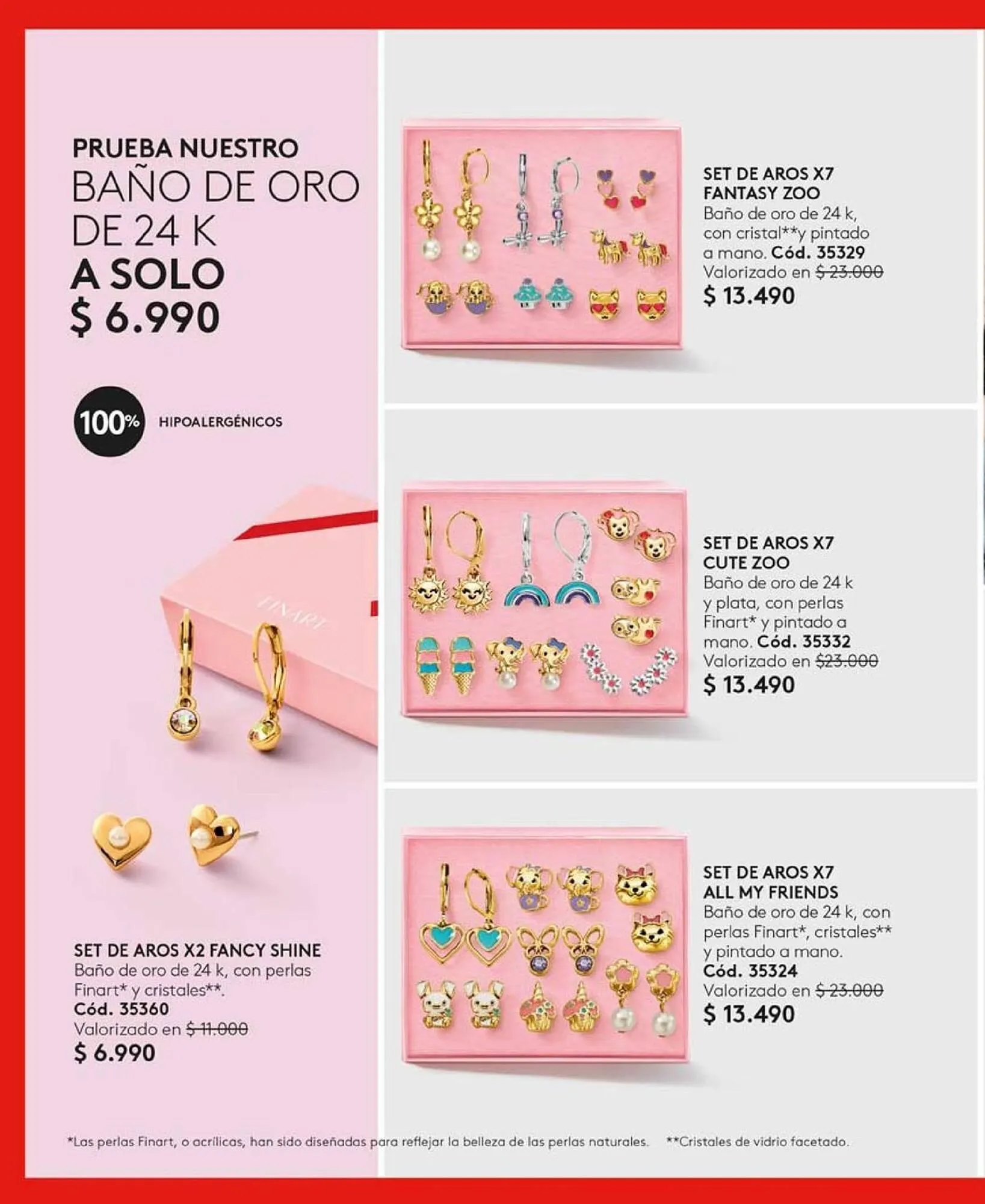 PRUEBA NUESTRO
BAÑO DE ORO DE 24 K
A SOLO
$ 6.990

100% HIPOALERGÉNICOS

FINART

SET DE AROS X2 FANCY SHINE
Baño de oro de 24 k, con perlas Finart* y cristales**.
Cód. 35360
Valorizado en $ 11.000
$ 6.990

SET DE AROS X7
FANTASY ZOO
Baño de oro de 24 k, con cristal**y pintado a mano. Cód. 35329
Valorizado en $ 23.000
$ 13.490

SET DE AROS X7
CUTE ZOO
Baño de oro de 24 k y plata, con perlas Finart* y pintado a mano. Cód. 35332
Valorizado en $23.000
$ 13.490

SET DE AROS X7
ALL MY FRIENDS
Baño de oro de 24 k, con perlas Finart*, cristales** y pintado a mano.
Cód. 35324
Valorizado en $ 23.000
$ 13.490

*Las perlas Finart, o acrílicas, han sido diseñadas para reflejar la belleza de las perlas naturales. **Cristales de vidrio facetado.